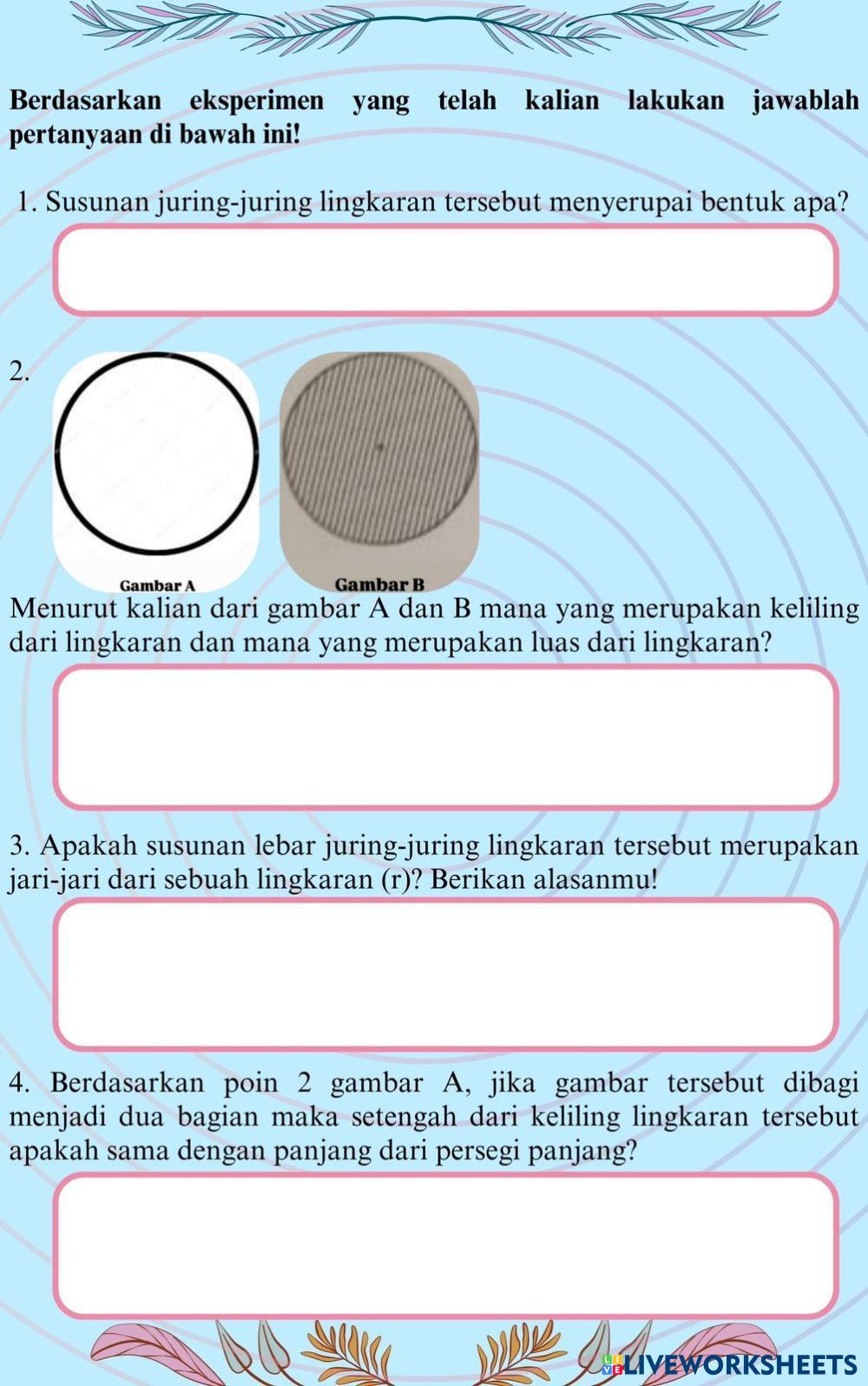 Berdasarkan eksperimen yang telah kalian lakukan jawablah pertanyaan di bawah ini!

1. Susunan juring-juring lingkaran tersebut menyerupai bentuk apa?

2.

Gambar A

Gambar B

Menurut kalian dari gambar A dan B mana yang merupakan keliling dari lingkaran dan mana yang merupakan luas dari lingkaran?

3. Apakah susunan lebar juring-juring lingkaran tersebut merupakan jari-jari dari sebuah lingkaran (r)? Berikan alasanmu!

4. Berdasarkan poin 2 gambar A, jika gambar tersebut dibagi menjadi dua bagian maka setengah dari keliling lingkaran tersebut apakah sama dengan panjang dari persegi panjang?

LIVEWORKSHEETS